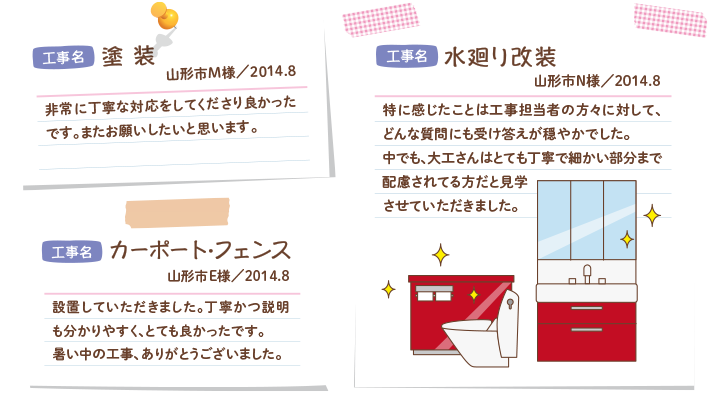 工事名 塗 装

山形市M様／2014.8

非常に丁寧な対応をしてくださり良かったです。またお願いしたいと思います。

工事名 カーポート・フェンス

山形市E様／2014.8

設置していただきました。丁寧かつ説明も分かりやすく、とても良かったです。暑い中の工事、ありがとうございました。

工事名 水廻り改装

山形市N様／2014.8

特に感じたことは工事担当者の方々に対して、どんな質問にも受け答えが穏やかでした。中でも、大工さんはとても丁寧で細かい部分まで配慮されてる方だと見学させていただきました。